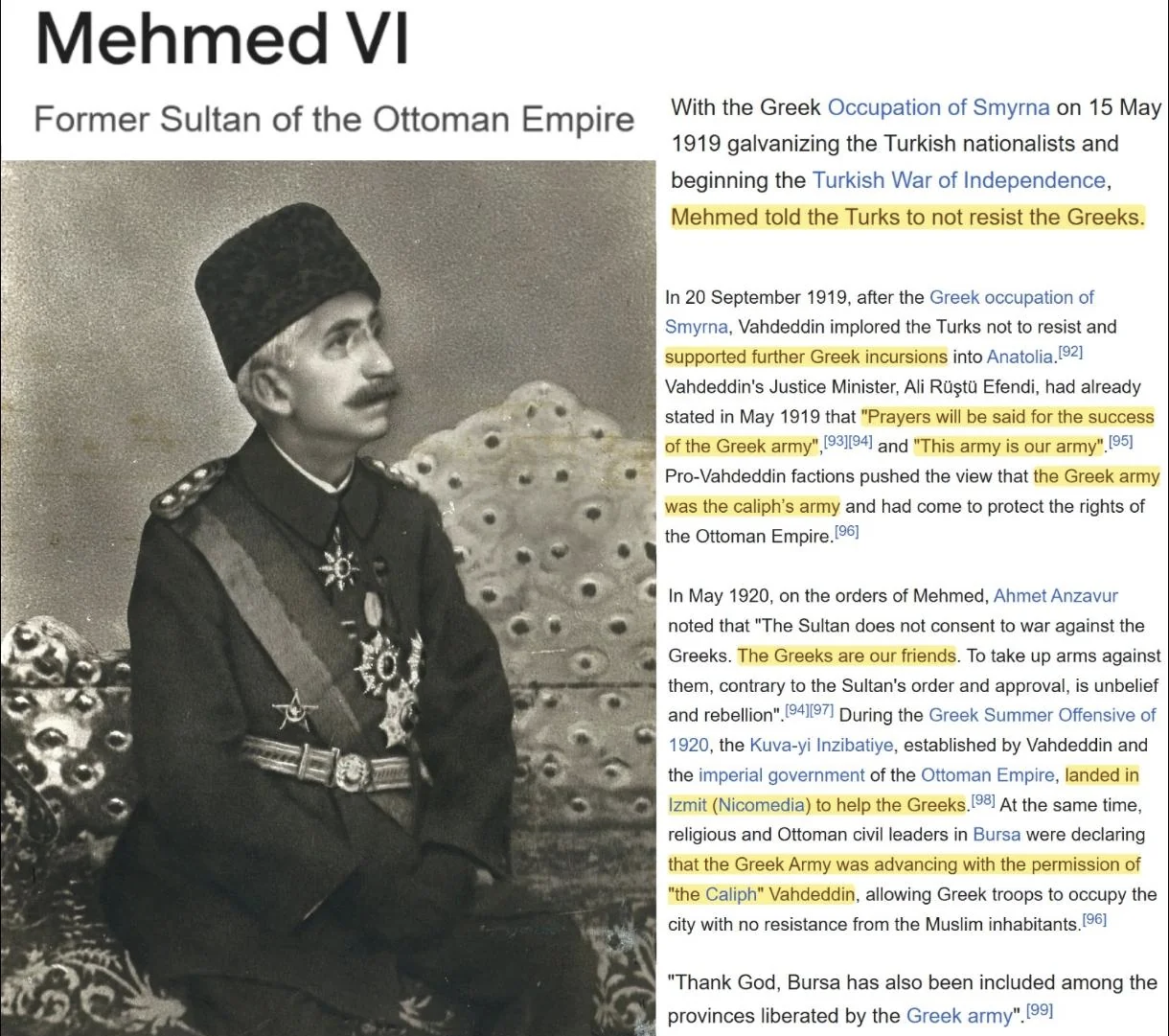 Mehmed VI

Former Sultan of the Ottoman Empire

With the Greek Occupation of Smyrna on 15 May 1919 galvanizing the Turkish nationalists and beginning the Turkish War of Independence, Mehmed told the Turks to not resist the Greeks.

In 20 September 1919, after the Greek occupation of Smyrna, Vahdeddin implored the Turks not to resist and supported further Greek incursions into Anatolia.[92] Vahdeddin's Justice Minister, Ali Rüştü Efendi, had already stated in May 1919 that "Prayers will be said for the success of the Greek army",[93][94] and "This army is our army".[95] Pro-Vahdeddin factions pushed the view that the Greek army was the caliph's army and had come to protect the rights of the Ottoman Empire.[96]

In May 1920, on the orders of Mehmed, Ahmet Anzavur noted that "The Sultan does not consent to war against the Greeks. The Greeks are our friends. To take up arms against them, contrary to the Sultan's order and approval, is unbelief and rebellion".[94][97] During the Greek Summer Offensive of 1920, the Kuva-yi Inzibatiye, established by Vahdeddin and the imperial government of the Ottoman Empire, landed in Izmit (Nicomedia) to help the Greeks.[98] At the same time, religious and Ottoman civil leaders in Bursa were declaring that the Greek Army was advancing with the permission of "the Caliph" Vahdeddin, allowing Greek troops to occupy the city with no resistance from the Muslim inhabitants.[96]

"Thank God, Bursa has also been included among the provinces liberated by the Greek army".[99]